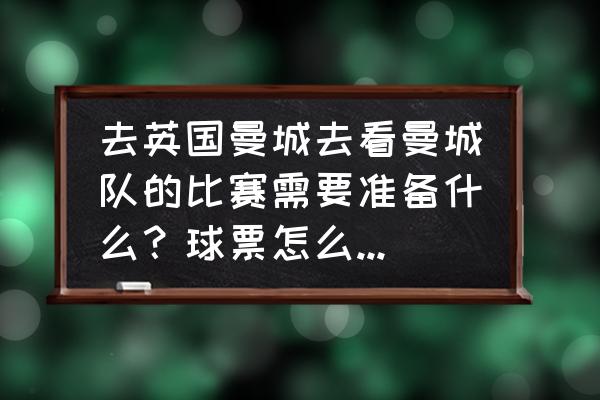 去英国曼城去看曼城队的比赛需要准备什么？球票怎么...